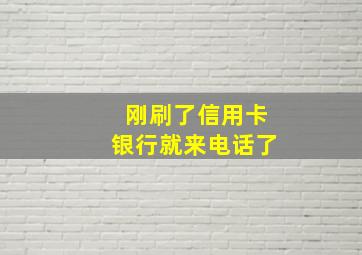 刚刷了信用卡
银行就来电话了